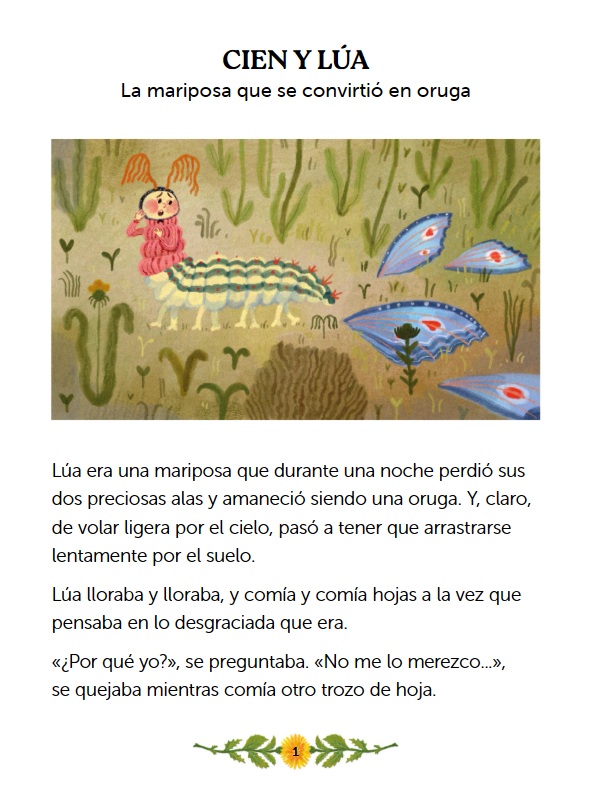 CIEN Y LÚA
La mariposa que se convirtió en oruga

Lúa era una mariposa que durante una noche perdió sus dos preciosas alas y amaneció siendo una oruga. Y, claro, de volar ligera por el cielo, pasó a tener que arrastrarse lentamente por el suelo.

Lúa lloraba y lloraba, y comía y comía hojas a la vez que pensaba en lo desgraciada que era.

«¿Por qué yo?», se preguntaba. «No me lo merezco...», se quejaba mientras comía otro trozo de hoja.

1